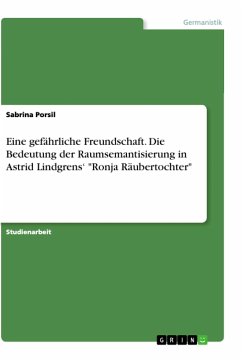 Germanistik

Sabrina Porsil

Eine gefährliche Freundschaft. Die Bedeutung der Raumsemantisierung in Astrid Lindgrens' "Ronja Räubertochter"

Studienarbeit

GRIN